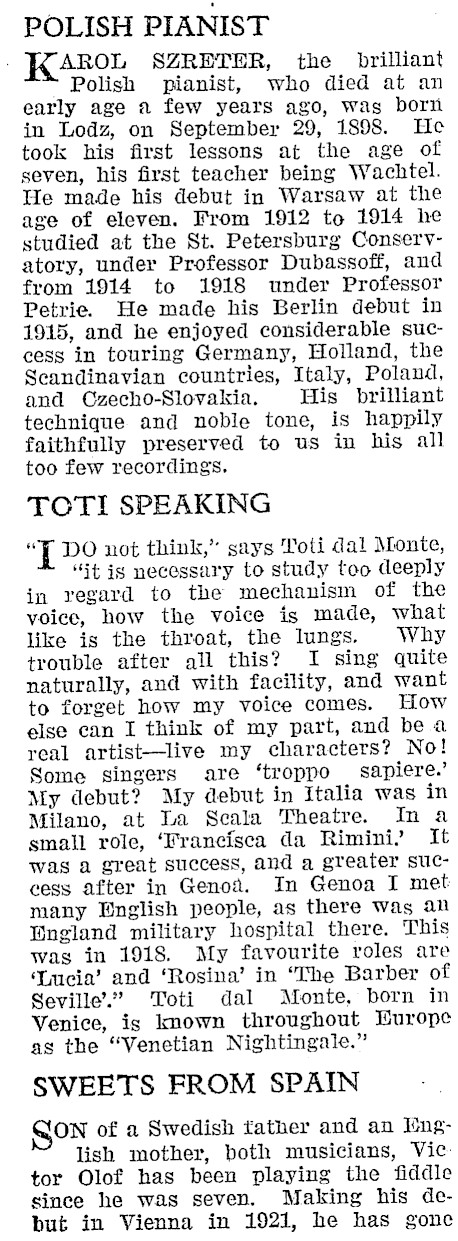 POLISH PIANIST

KAROL SZRETER, the brilliant Polish pianist, who died at an early age a few years ago, was born in Lodz, on September 29, 1898. He took his first lessons at the age of seven, his first teacher being Wachtel. He made his debut in Warsaw at the age of eleven. From 1912 to 1914 he studied at the St. Petersburg Conservatory, under Professor Dubassoff, and from 1914 to 1918 under Professor Petrie. He made his Berlin debut in 1915, and he enjoyed considerable success in touring Germany, Holland, the Scandinavian countries, Italy, Poland, and Czecho-Slovakia. His brilliant technique and noble tone, is happily faithfully preserved to us in his all too few recordings.

TOTI SPEAKING

"I DO not think," says Toti dal Monte, "it is necessary to study too deeply in regard to the mechanism of the voice, how the voice is made, what like is the throat, the lungs. Why trouble after all this? I sing quite naturally, and with facility, and want to forget how my voice comes. How else can I think of my part, and be a real artist—live my characters? No! Some singers are 'troppo sapiere.' My debut? My debut in Italia was in Milano, at La Scala Theatre. In a small role, 'Francisca da Rimini.' It was a great success, and a greater success after in Genoa. In Genoa I met many English people, as there was an England military hospital there. This was in 1918. My favourite roles are 'Lucia' and 'Rosina' in 'The Barber of Seville'." Toti dal Monte, born in Venice, is known throughout Europe as the "Venetian Nightingale."

SWEETS FROM SPAIN

SON of a Swedish father and an English mother, both musicians, Victor Olof has been playing the fiddle since he was seven. Making his debut in Vienna in 1921, he has gone